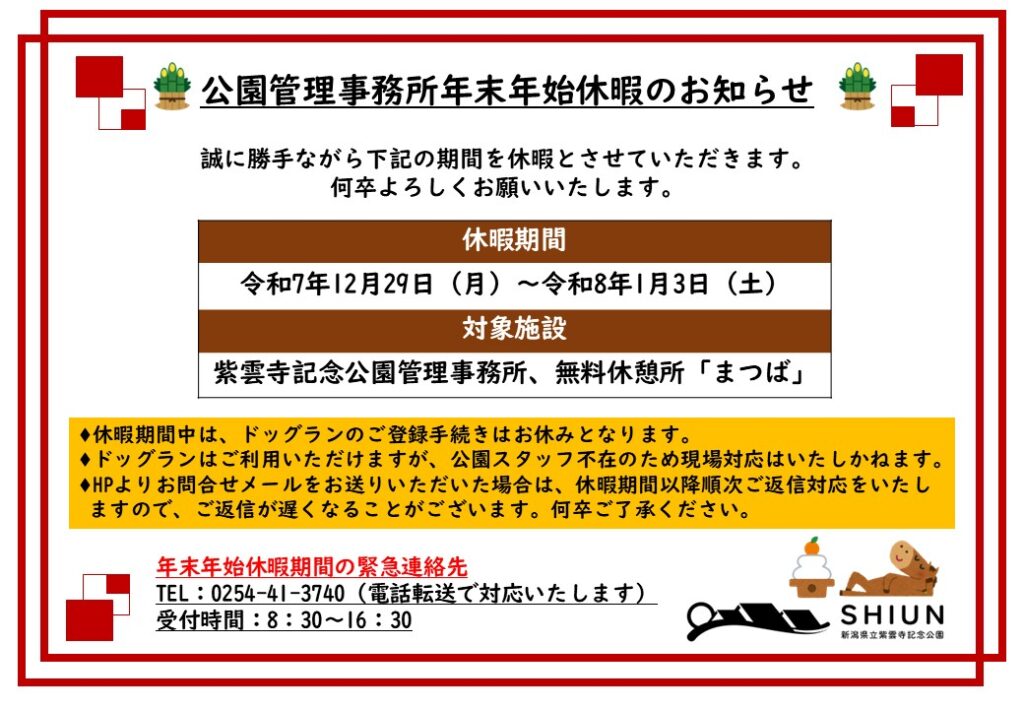 公園管理事務所年末年始休暇のお知らせ

誠に勝手ながら下記の期間を休暇とさせていただきます。
何卒よろしくお願いいたします。

休暇期間

令和7年12月29日（月）～令和8年1月3日（土）

対象施設

紫雲寺記念公園管理事務所、無料休憩所「まつば」

♦休暇期間中は、ドッグランのご登録手続きはお休みとなります。
♦ドッグランはご利用いただけますが、公園スタッフ不在のため現場対応はいたしかねます。
♦HPよりお問合せメールをお送りいただいた場合は、休暇期間以降順次ご返信対応をいたしますので、ご返信が遅くなることがございます。何卒ご了承ください。

年末年始休暇期間の緊急連絡先
TEL：0254-41-3740（電話転送で対応いたします）
受付時間：8：30～16：30

SHIUN
新潟県立紫雲寺記念公園